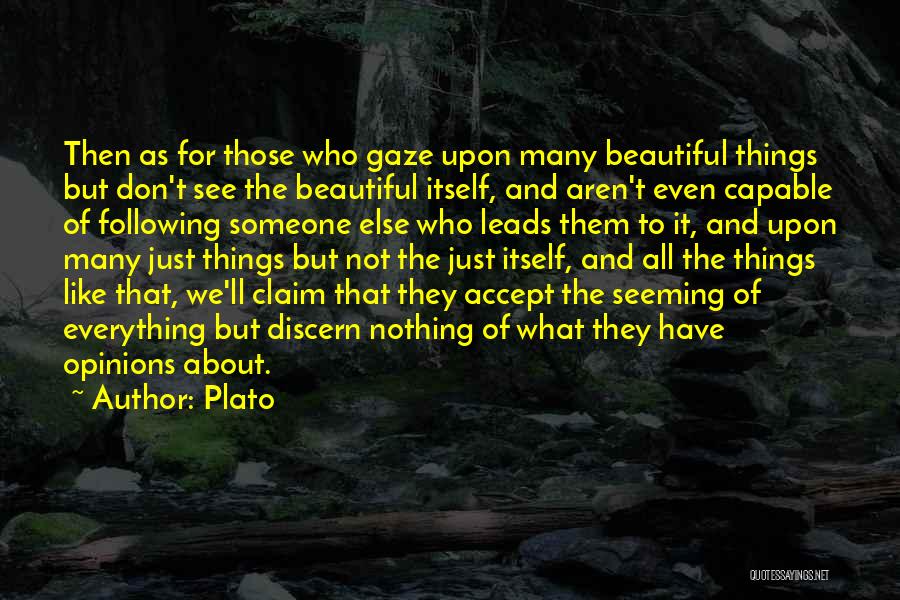 Then as for those who gaze upon many beautiful things but don't see the beautiful itself, and aren't even capable of following someone else who leads them to it, and upon many just things but not the just itself, and all the things like that, we'll claim that they accept the seeming of everything but discern nothing of what they have opinions about.

~ Author: Plato

QUOTESSAYINGS.NET